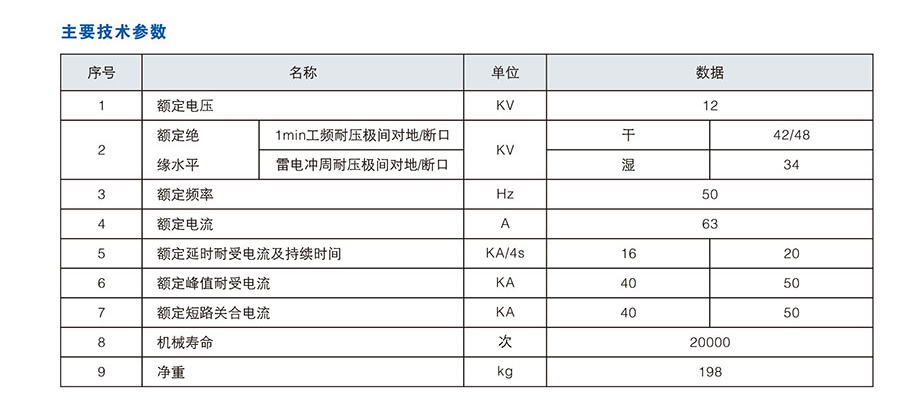 主要技术参数

| 序号 | 名称 | | 单位 | 数据 | |
|---|---|---|---|---|---|
| 1 | 额定电压 | | KV | 12 | |
| 2 | 额定绝缘水平 | 1min工频耐压极间对地/断口 | KV | 干 | 42/48 |
| | | 雷电冲周耐压极间对地/断口 | | 湿 | 34 |
| 3 | 额定频率 | | Hz | 50 | |
| 4 | 额定电流 | | A | 63 | |
| 5 | 额定延时耐受电流及持续时间 | | KA/4s | 16 | 20 |
| 6 | 额定峰值耐受电流 | | KA | 40 | 50 |
| 7 | 额定短路关合电流 | | KA | 40 | 50 |
| 8 | 机械寿命 | | 次 | 20000 | |
| 9 | 净重 | | kg | 198 | |